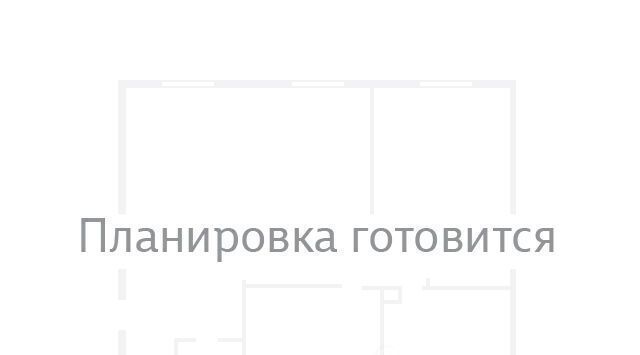 Планировка готовится